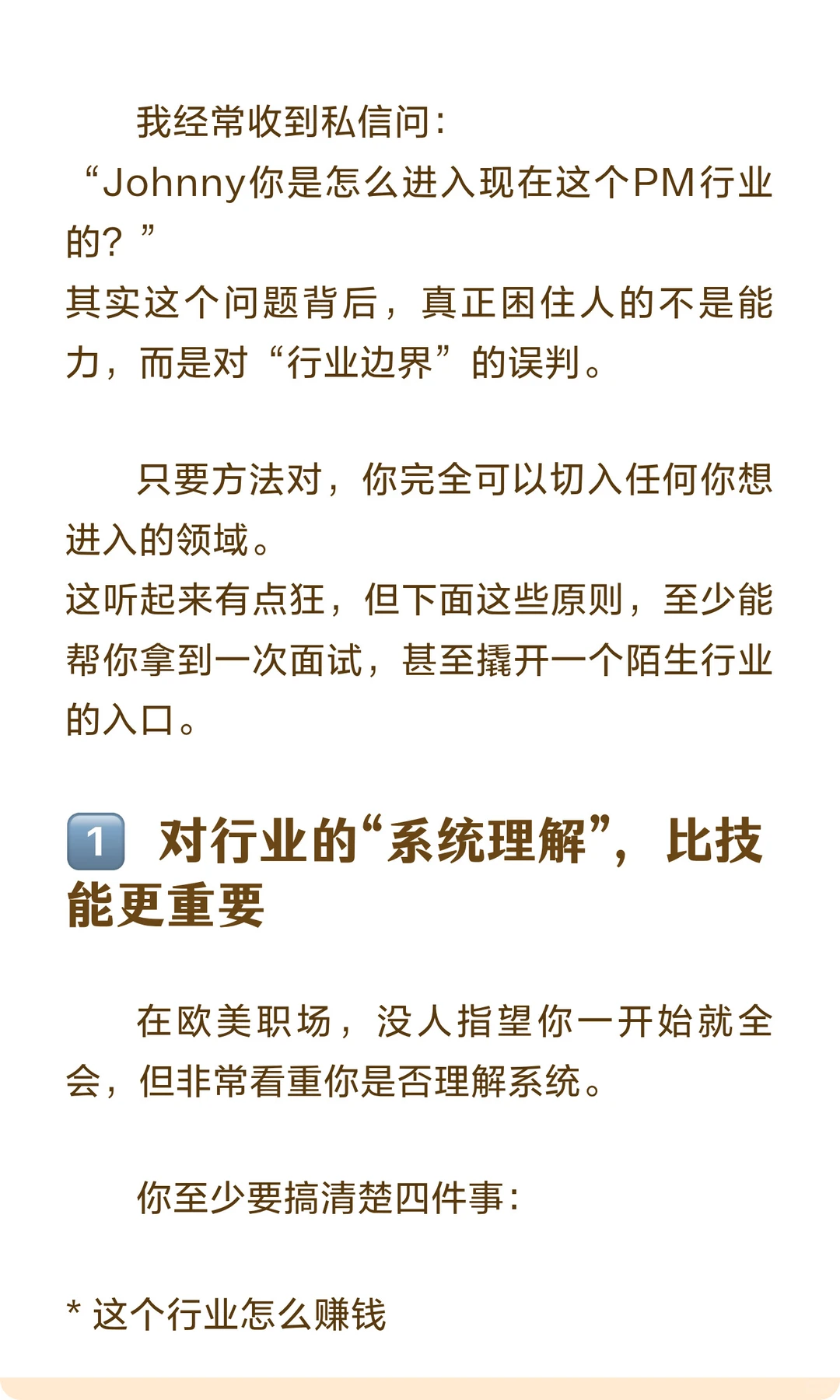 我经常收到私信问：
“Johnny你是怎么进入现在这个PM行业的？”
其实这个问题背后，真正困住人的不是能力，而是对“行业边界”的误判。

只要方法对，你完全可以切入任何你想进入的领域。
这听起来有点狂，但下面这些原则，至少能帮你拿到一次面试，甚至撬开一个陌生行业的入口。

1 对行业的“系统理解”，比技能更重要

在欧美职场，没人指望你一开始就全会，但非常看重你是否理解系统。

你至少要搞清楚四件事：

* 这个行业怎么赚钱